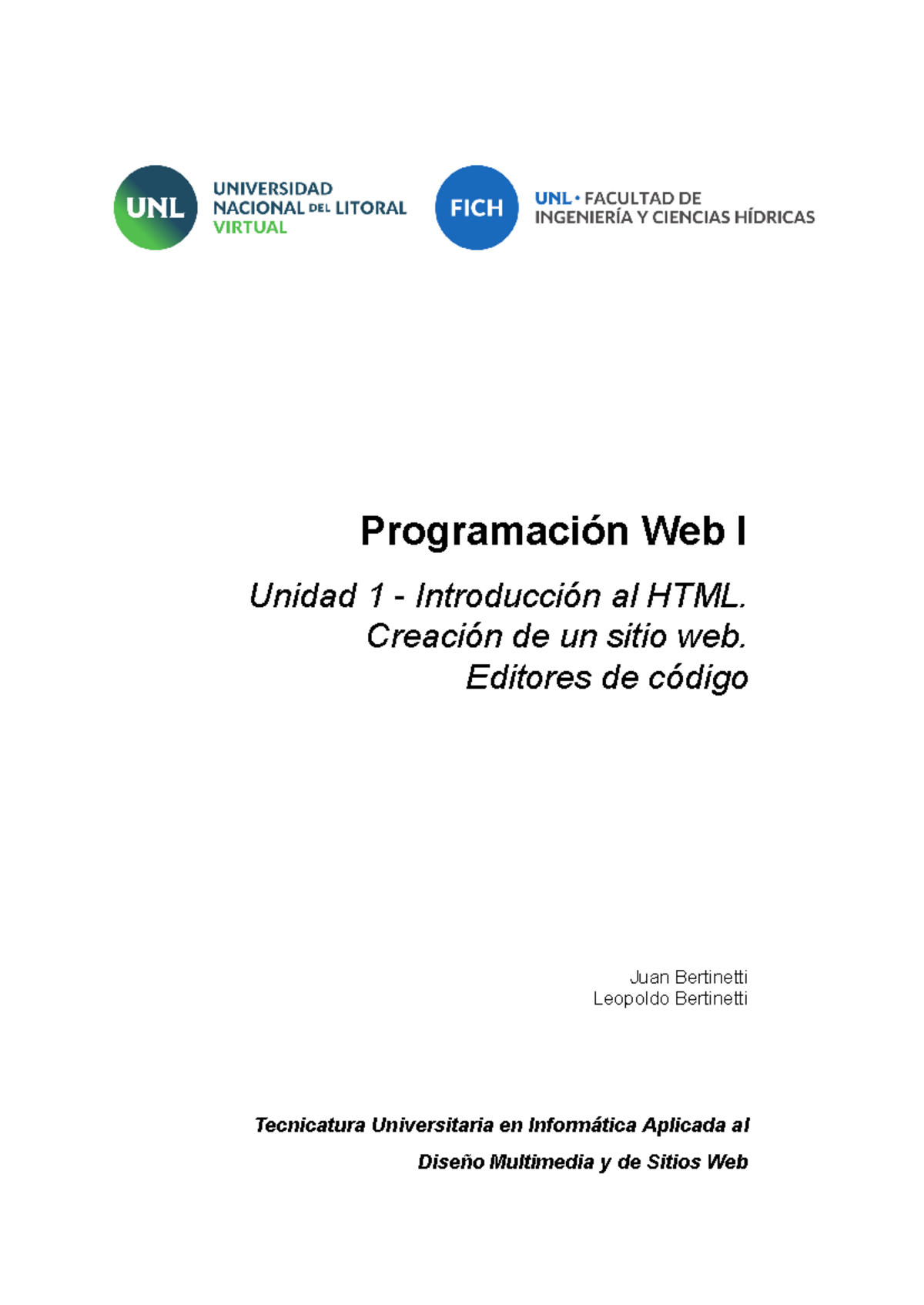 UNL UNIVERSIDAD NACIONAL DEL LITORAL VIRTUAL

FICH UNL • FACULTAD DE INGENIERÍA Y CIENCIAS HÍDRICAS

Programación Web I

Unidad 1 - Introducción al HTML.
Creación de un sitio web.
Editores de código

Juan Bertinetti
Leopoldo Bertinetti

Tecnicatura Universitaria en Informática Aplicada al Diseño Multimedia y de Sitios Web